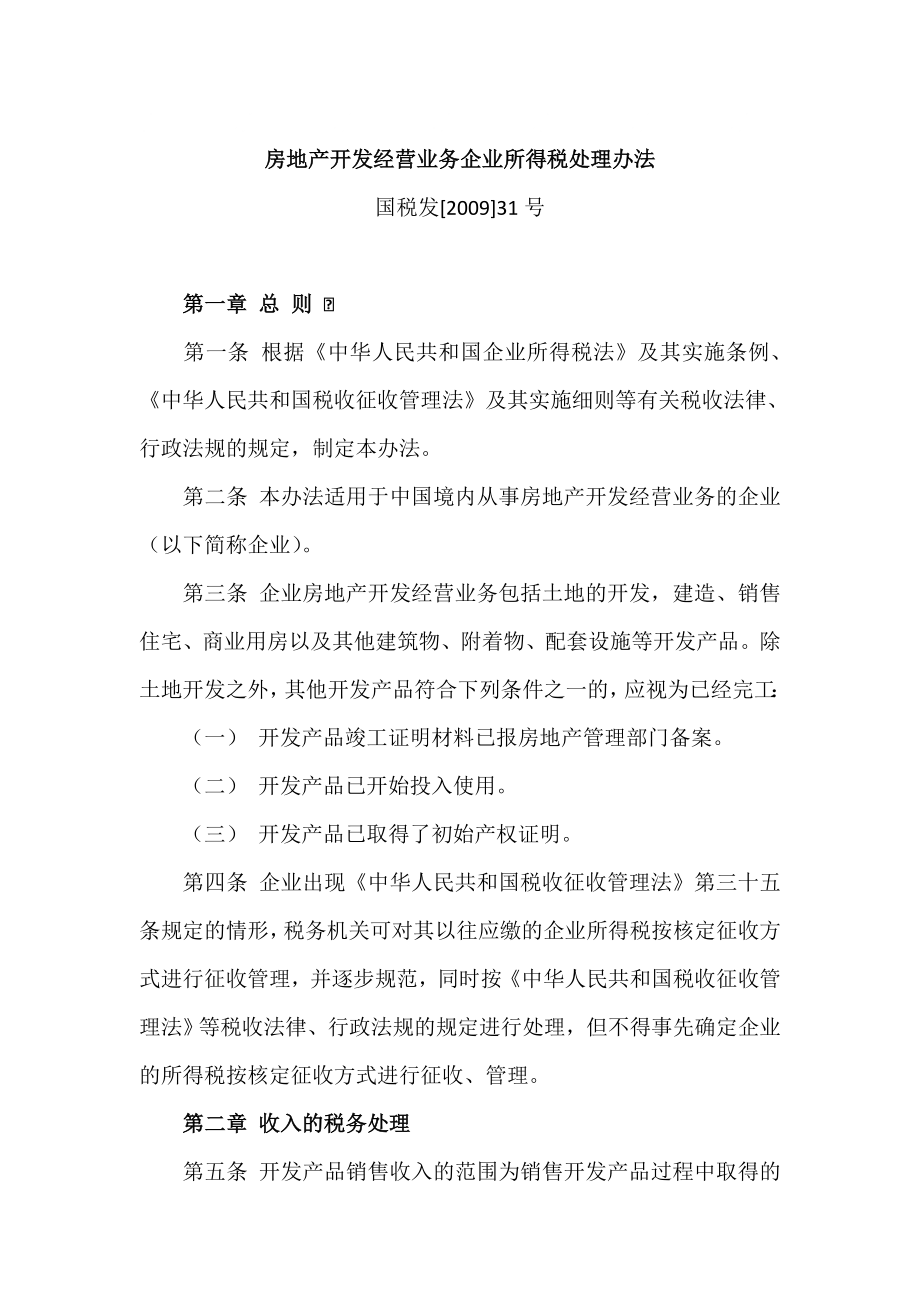 房地产开发经营业务企业所得税处理办法

国税发[2009]31 号

第一章 总 则 

第一条 根据《中华人民共和国企业所得税法》及其实施条例、《中华人民共和国税收征收管理法》及其实施细则等有关税收法律、行政法规的规定，制定本办法。

第二条 本办法适用于中国境内从事房地产开发经营业务的企业（以下简称企业）。

第三条 企业房地产开发经营业务包括土地的开发，建造、销售住宅、商业用房以及其他建筑物、附着物、配套设施等开发产品。除土地开发之外，其他开发产品符合下列条件之一的，应视为已经完工：

（一） 开发产品竣工证明材料已报房地产管理部门备案。

（二） 开发产品已开始投入使用。

（三） 开发产品已取得了初始产权证明。

第四条 企业出现《中华人民共和国税收征收管理法》第三十五条规定的情形，税务机关可对其以往应缴的企业所得税按核定征收方式进行征收管理，并逐步规范，同时按《中华人民共和国税收征收管理法》等税收法律、行政法规的规定进行处理，但不得事先确定企业的所得税按核定征收方式进行征收、管理。

第二章 收入的税务处理

第五条 开发产品销售收入的范围为销售开发产品过程中取得的